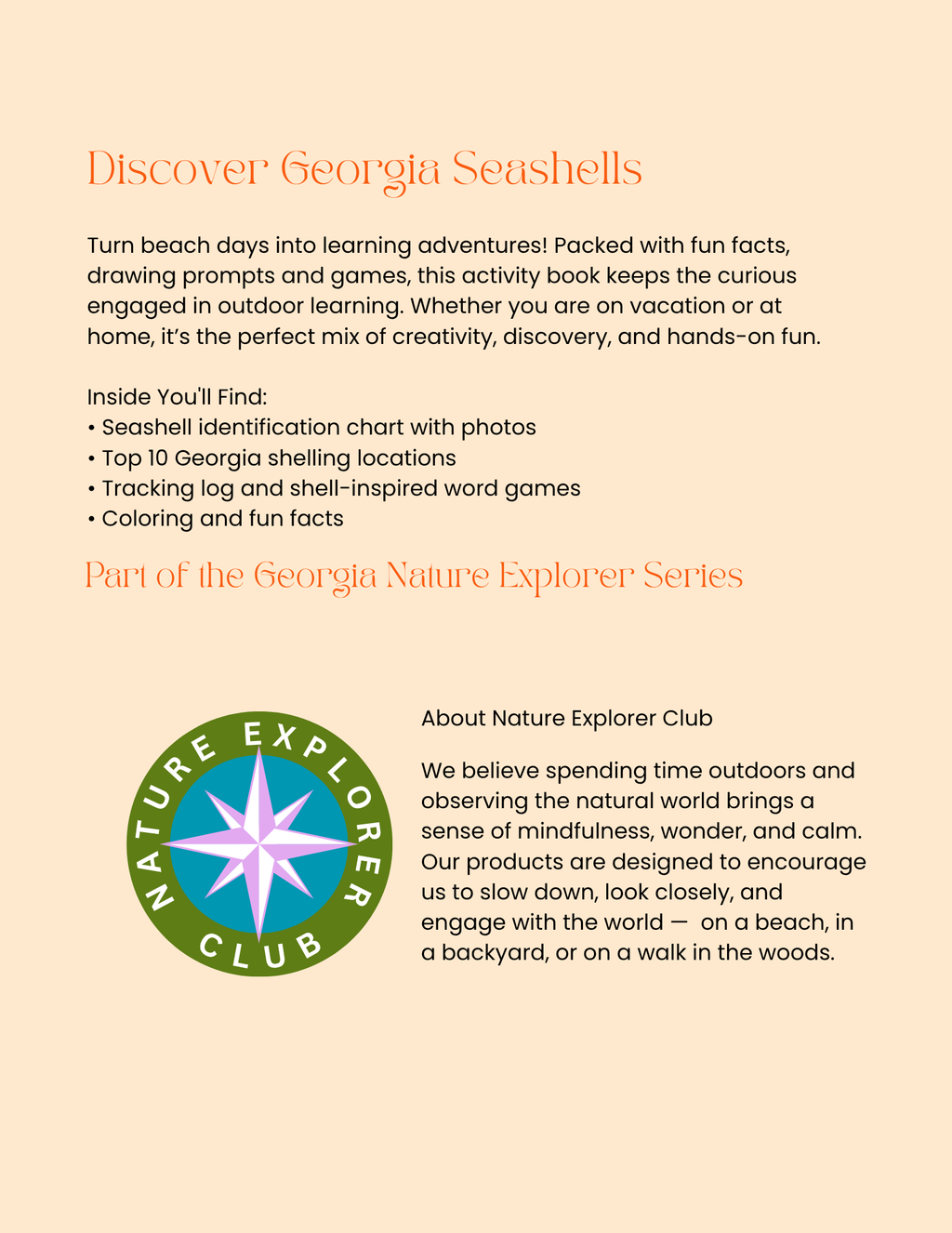 Discover Georgia Seashells

Turn beach days into learning adventures! Packed with fun facts, drawing prompts and games, this activity book keeps the curious engaged in outdoor learning. Whether you are on vacation or at home, it's the perfect mix of creativity, discovery, and hands-on fun.

Inside You'll Find:
• Seashell identification chart with photos
• Top 10 Georgia shelling locations
• Tracking log and shell-inspired word games
• Coloring and fun facts

Part of the Georgia Nature Explorer Series

NATURE EXPLORER
CLUB

About Nature Explorer Club

We believe spending time outdoors and observing the natural world brings a sense of mindfulness, wonder, and calm. Our products are designed to encourage us to slow down, look closely, and engage with the world — on a beach, in a backyard, or on a walk in the woods.